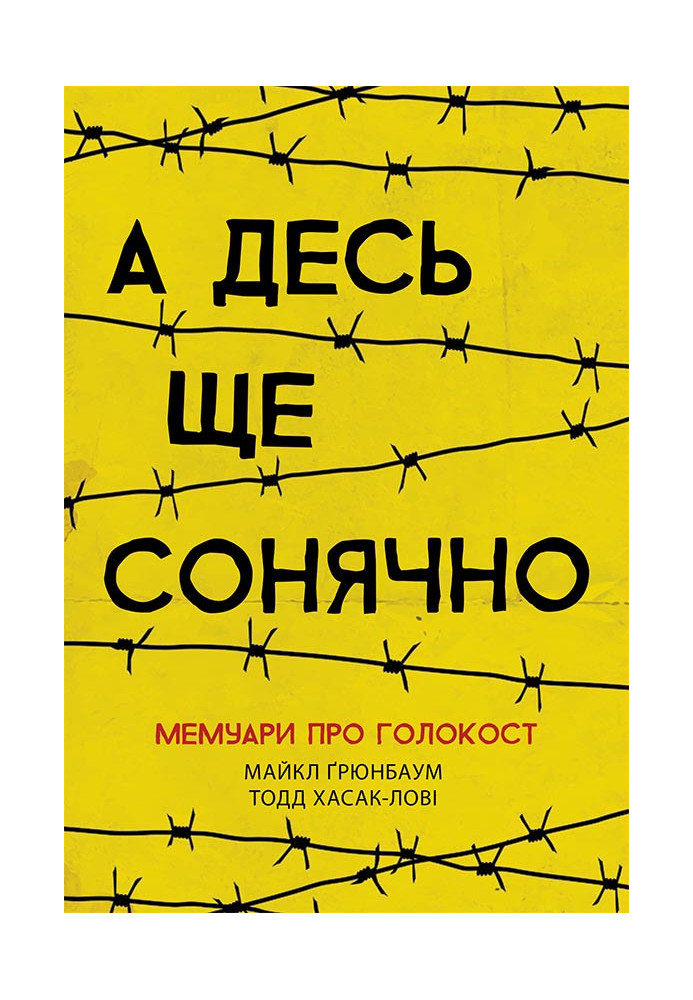 А ДЕСЬ ЩЕ СОНЯЧНО

МЕМУАРИ ПРО ГОЛОКОСТ

МАЙКЛ ҐРЮНБАУМ
ТОДД ХАСАК-ЛОВІ